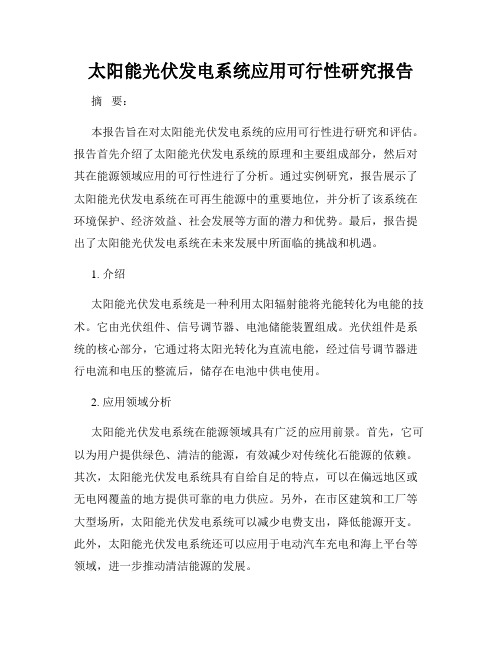 太阳能光伏发电系统应用可行性研究报告

摘　要：

本报告旨在对太阳能光伏发电系统的应用可行性进行研究和评估。报告首先介绍了太阳能光伏发电系统的原理和主要组成部分，然后对其在能源领域应用的可行性进行了分析。通过实例研究，报告展示了太阳能光伏发电系统在可再生能源中的重要地位，并分析了该系统在环境保护、经济效益、社会发展等方面的潜力和优势。最后，报告提出了太阳能光伏发电系统在未来发展中所面临的挑战和机遇。

1. 介绍

太阳能光伏发电系统是一种利用太阳辐射能将光能转化为电能的技术。它由光伏组件、信号调节器、电池储能装置组成。光伏组件是系统的核心部分，它通过将太阳光转化为直流电能，经过信号调节器进行电流和电压的整流后，储存在电池中供电使用。

2. 应用领域分析

太阳能光伏发电系统在能源领域具有广泛的应用前景。首先，它可以为用户提供绿色、清洁的能源，有效减少对传统化石能源的依赖。其次，太阳能光伏发电系统具有自给自足的特点，可以在偏远地区或无电网覆盖的地方提供可靠的电力供应。另外，在市区建筑和工厂等大型场所，太阳能光伏发电系统可以减少电费支出，降低能源开支。此外，太阳能光伏发电系统还可以应用于电动汽车充电和海上平台等领域，进一步推动清洁能源的发展。